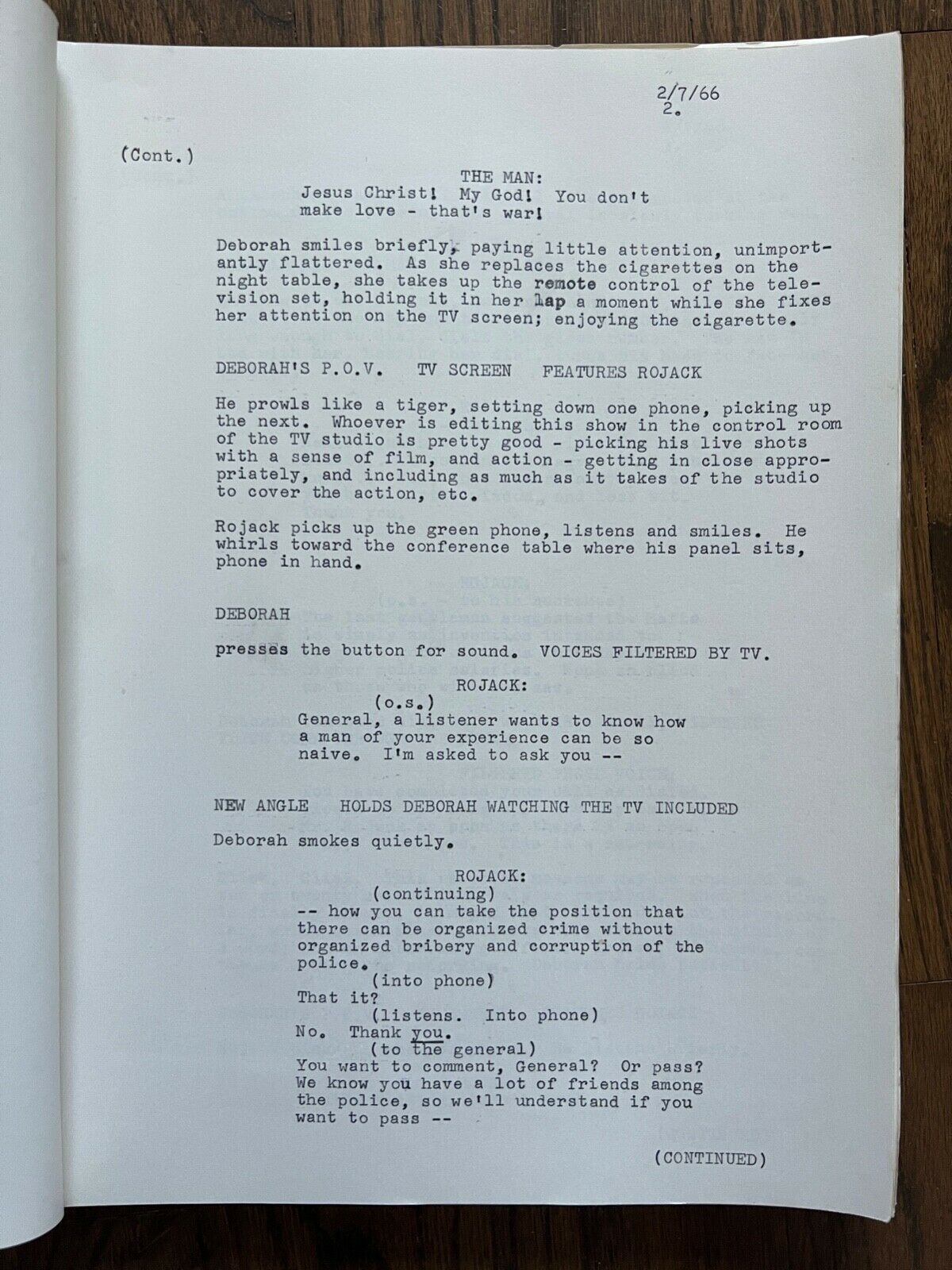 2/7/66
2.

(Cont.)

THE MAN:
Jesus Christ! My God! You don't make love - that's war!

Deborah smiles briefly, paying little attention, unimportantly flattered. As she replaces the cigarettes on the night table, she takes up the remote control of the television set, holding it in her lap a moment while she fixes her attention on the TV screen; enjoying the cigarette.

DEBORAH'S P.O.V. TV SCREEN FEATURES ROJACK

He prowls like a tiger, setting down one phone, picking up the next. Whoever is editing this show in the control room of the TV studio is pretty good - picking his live shots with a sense of film, and action - getting in close appropriately, and including as much as it takes of the studio to cover the action, etc.

Rojack picks up the green phone, listens and smiles. He whirls toward the conference table where his panel sits, phone in hand.

DEBORAH

presses the button for sound. VOICES FILTERED BY TV.

ROJACK:
(o.s.)
General, a listener wants to know how a man of your experience can be so naive. I'm asked to ask you --

NEW ANGLE HOLDS DEBORAH WATCHING THE TV INCLUDED

Deborah smokes quietly.

ROJACK:
(continuing)
-- how you can take the position that there can be organized crime without organized bribery and corruption of the police.
(into phone)
That it?
(listens. Into phone)
No. Thank you.
(to the general)
You want to comment, General? Or pass? We know you have a lot of friends among the police, so we'll understand if you want to pass --

(CONTINUED)